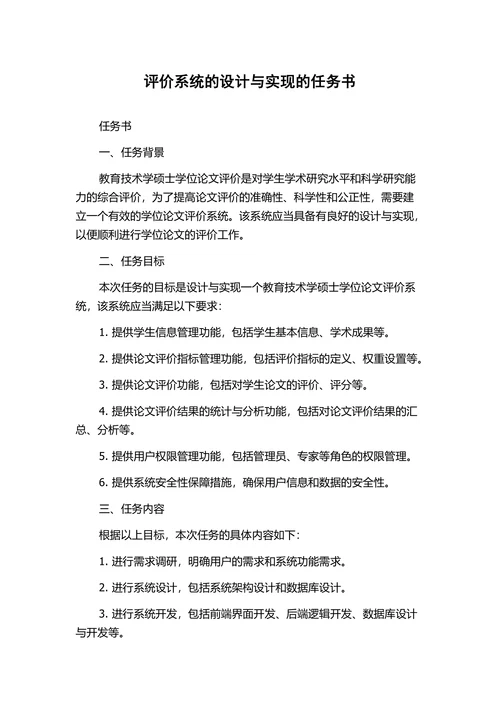 评价系统的设计与实现的任务书

任务书

一、任务背景

教育技术学硕士学位论文评价是对学生学术研究水平和科学研究能力的综合评价，为了提高论文评价的准确性、科学性和公正性，需要建立一个有效的学位论文评价系统。该系统应当具备有良好的设计与实现，以便顺利进行学位论文的评价工作。

二、任务目标

本次任务的目标是设计与实现一个教育技术学硕士学位论文评价系统，该系统应当满足以下要求：

1. 提供学生信息管理功能，包括学生基本信息、学术成果等。

2. 提供论文评价指标管理功能，包括评价指标的定义、权重设置等。

3. 提供论文评价功能，包括对学生论文的评价、评分等。

4. 提供论文评价结果的统计与分析功能，包括对论文评价结果的汇总、分析等。

5. 提供用户权限管理功能，包括管理员、专家等角色的权限管理。

6. 提供系统安全性保障措施，确保用户信息和数据的安全性。

三、任务内容

根据以上目标，本次任务的具体内容如下：

1. 进行需求调研，明确用户的需求和系统功能需求。

2. 进行系统设计，包括系统架构设计和数据库设计。

3. 进行系统开发，包括前端界面开发、后端逻辑开发、数据库设计与开发等。